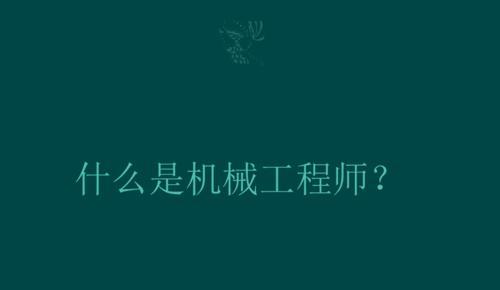 什么是机械工程师？